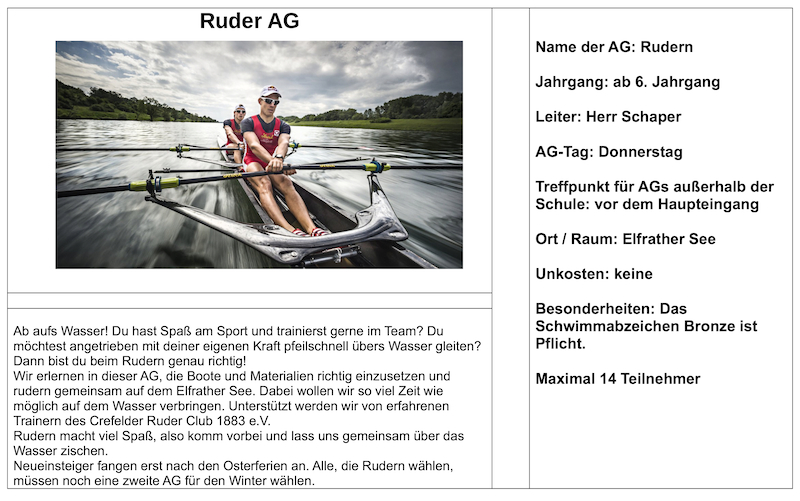 Ruder AG

Ab aufs Wasser! Du hast Spaß am Sport und trainierst gerne im Team? Du möchtest angetrieben mit deiner eigenen Kraft pfeilschnell übers Wasser gleiten? Dann bist du beim Rudern genau richtig!
Wir erlernen in dieser AG, die Boote und Materialien richtig einzusetzen und rudern gemeinsam auf dem Elfrather See. Dabei wollen wir so viel Zeit wie möglich auf dem Wasser verbringen. Unterstützt werden wir von erfahrenen Trainern des Crefelder Ruder Club 1883 e.V.
Rudern macht viel Spaß, also komm vorbei und lass uns gemeinsam über das Wasser zischen.
Neueinsteiger fangen erst nach den Osterferien an. Alle, die Rudern wählen, müssen noch eine zweite AG für den Winter wählen.

Name der AG: Rudern

Jahrgang: ab 6. Jahrgang

Leiter: Herr Schaper

AG-Tag: Donnerstag

Treffpunkt für AGs außerhalb der Schule: vor dem Haupteingang

Ort / Raum: Elfrather See

Unkosten: keine

Besonderheiten: Das Schwimmabzeichen Bronze ist Pflicht.

Maximal 14 Teilnehmer